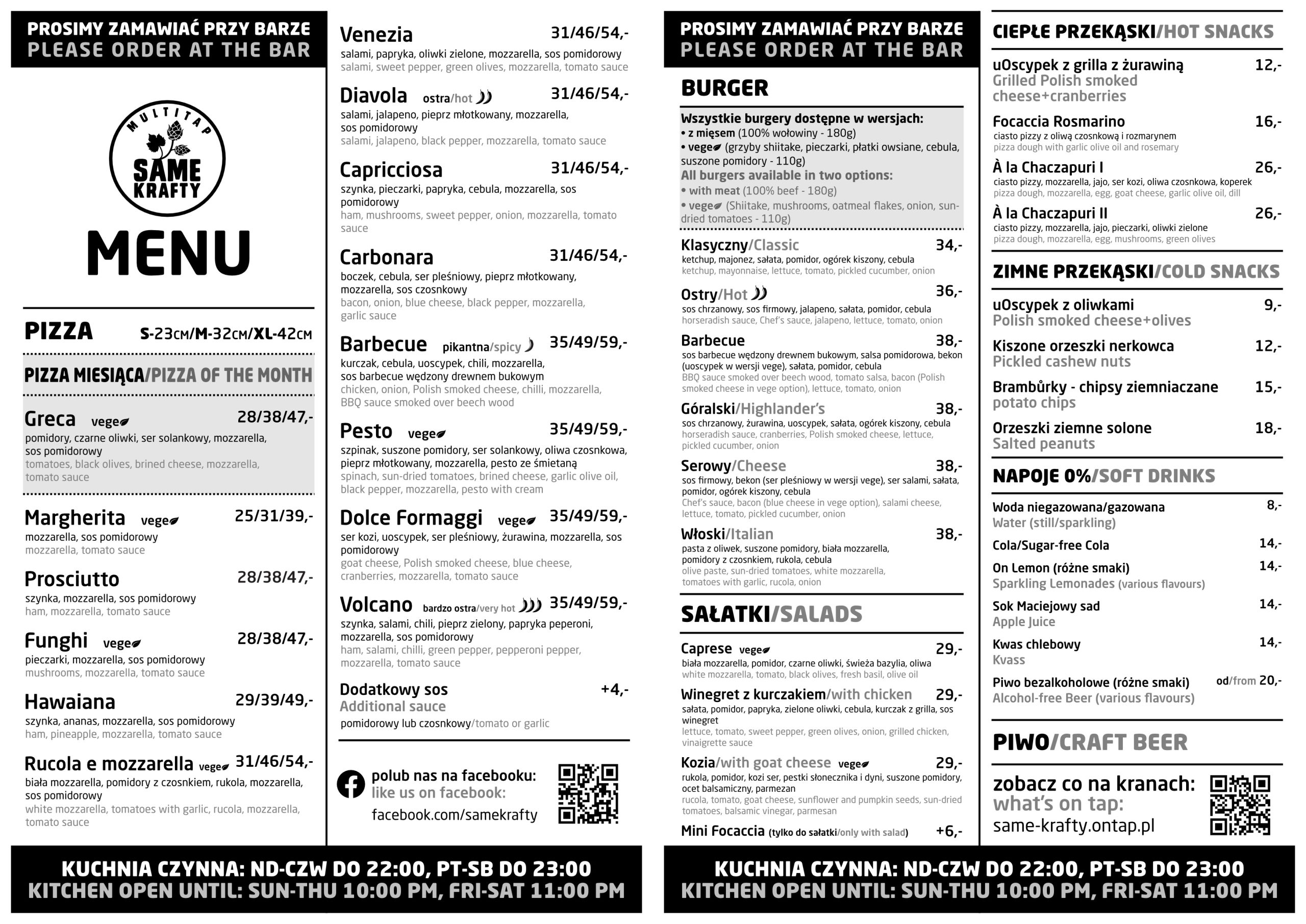 PROSIMY ZAMAWIAĆ PRZY BARZE
PLEASE ORDER AT THE BAR

MULTITAP
SAME KRAFTY

MENU

PIZZA S-23CM/M-32CM/XL-42CM

PIZZA MIESIĄCA/PIZZA OF THE MONTH

Greca vege 28/38/47,-
pomidory, czarne oliwki, ser solankowy, mozzarella, sos pomidorowy
tomatoes, black olives, brined cheese, mozzarella, tomato sauce

Margherita vege 25/31/39,-
mozzarella, sos pomidorowy
mozzarella, tomato sauce

Prosciutto 28/38/47,-
szynka, mozzarella, sos pomidorowy
ham, mozzarella, tomato sauce

Funghi vege 28/38/47,-
pieczarki, mozzarella, sos pomidorowy
mushrooms, mozzarella, tomato sauce

Hawaiana 29/39/49,-
szynka, ananas, mozzarella, sos pomidorowy
ham, pineapple, mozzarella, tomato sauce

Rucola e mozzarella vege 31/46/54,-
biała mozzarella, pomidory z czosnkiem, rukola, mozzarella, sos pomidorowy
white mozzarella, tomatoes with garlic, rucola, mozzarella, tomato sauce

Venezia 31/46/54,-
salami, papryka, oliwki zielone, mozzarella, sos pomidorowy
salami, sweet pepper, green olives, mozzarella, tomato sauce

Diavola ostra/hot 31/46/54,-
salami, jalapeno, pieprz młotkowany, mozzarella, sos pomidorowy
salami, jalapeno, black pepper, mozzarella, tomato sauce

Capricciosa 31/46/54,-
szynka, pieczarki, papryka, cebula, mozzarella, sos pomidorowy
ham, mushrooms, sweet pepper, onion, mozzarella, tomato sauce

Carbonara 31/46/54,-
boczek, cebula, ser pleśniowy, pieprz młotkowany, mozzarella, sos czosnkowy
bacon, onion, blue cheese, black pepper, mozzarella, garlic sauce

Barbecue pikantna/spicy 35/49/59,-
kurczak, cebula, uoscypek, chili, mozzarella, sos barbecue wędzony drewnem bukowym
chicken, onion, Polish smoked cheese, chilli, mozzarella, BBQ sauce smoked over beech wood

Pesto vege 35/49/59,-
szpinak, suszone pomidory, ser solankowy, oliwa czosnkowa, pieprz młotkowany, mozzarella, pesto ze śmietaną
spinach, sun-dried tomatoes, brined cheese, garlic olive oil, black pepper, mozzarella, pesto with cream

Dolce Formaggi vege 35/49/59,-
ser kozi, uoscypek, ser pleśniowy, żurawina, mozzarella, sos pomidorowy
goat cheese, Polish smoked cheese, blue cheese, cranberries, mozzarella, tomato sauce

Volcano bardzo ostra/very hot 35/49/59,-
szynka, salami, chili, pieprz zielony, papryka peperoni, mozzarella, sos pomidorowy
ham, salami, chilli, green pepper, pepperoni pepper, mozzarella, tomato sauce

Dodatkowy sos +4,-
Additional sauce
pomidorowy lub czosnkowy/tomato or garlic

polub nas na facebooku:
like us on facebook:
facebook.com/samekrafty

KUCHNIA CZYNNA: ND-CZW DO 22:00, PT-SB DO 23:00
KITCHEN OPEN UNTIL: SUN-THU 10:00 PM, FRI-SAT 11:00 PM

PROSIMY ZAMAWIAĆ PRZY BARZE
PLEASE ORDER AT THE BAR

BURGER

Wszystkie burgery dostępne w wersjach:
• z mięsem (100% wołowiny - 180g)
• vege (grzyby shiitake, pieczarki, płatki owsiane, cebula, suszone pomidory - 110g)
All burgers available in two options:
• with meat (100% beef - 180g)
• vege (Shiitake, mushrooms, oatmeal flakes, onion, sun-dried tomatoes - 110g)

Klasyczny/Classic 34,-
ketchup, majonez, sałata, pomidor, ogórek kiszony, cebula
ketchup, mayonnaise, lettuce, tomato, pickled cucumber, onion

Ostry/Hot 36,-
sos chrzanowy, sos firmowy, jalapeno, sałata, pomidor, cebula
horseradish sauce, Chef's sauce, jalapeno, lettuce, tomato, onion

Barbecue 38,-
sos barbecue wędzony drewnem bukowym, salsa pomidorowa, bekon (uoscypek w wersji vege), sałata, pomidor, cebula
BBQ sauce smoked over beech wood, tomato salsa, bacon (Polish smoked cheese in vege option), lettuce, tomato, onion

Góralski/Highlander's 38,-
sos chrzanowy, żurawina, uoscypek, sałata, ogórek kiszony, cebula
horseradish sauce, cranberries, Polish smoked cheese, lettuce, pickled cucumber, onion

Serowy/Cheese 38,-
sos firmowy, bekon (ser pleśniowy w wersji vege), ser salami, sałata, pomidor, ogórek kiszony, cebula
Chef's sauce, bacon (blue cheese in vege option), salami cheese, lettuce, tomato, pickled cucumber, onion

Włoski/Italian 38,-
pasta z oliwek, suszone pomidory, biała mozzarella, pomidory z czosnkiem, rukola, cebula
olive paste, sun-dried tomatoes, white mozzarella, tomatoes with garlic, rucola, onion

SAŁATKI/SALADS

Caprese vege 29,-
biała mozzarella, pomidor, czarne oliwki, świeża bazylia, oliwa
white mozzarella, tomato, black olives, fresh basil, olive oil

Winegret z kurczakiem/with chicken 29,-
sałata, pomidor, papryka, zielone oliwki, cebula, kurczak z grilla, sos winegret
lettuce, tomato, sweet pepper, green olives, onion, grilled chicken, vinaigrette sauce

Kozia/with goat cheese vege 29,-
rukola, pomidor, kozi ser, pestki słonecznika i dyni, suszone pomidory, ocet balsamiczny, parmezan
rucola, tomato, goat cheese, sunflower and pumpkin seeds, sun-dried tomatoes, balsamic vinegar, parmesan

Mini Focaccia (tylko do sałatki/only with salad) +6,-

CIEPŁE PRZEKĄSKI/HOT SNACKS

uOscypek z grilla z żurawiną 12,-
Grilled Polish smoked cheese+cranberries

Focaccia Rosmarino 16,-
ciasto pizzy z oliwą czosnkową i rozmarynem
pizza dough with garlic olive oil and rosemary

À la Chaczapuri I 26,-
ciasto pizzy, mozzarella, jajo, ser kozi, oliwa czosnkowa, koperek
pizza dough, mozzarella, egg, goat cheese, garlic olive oil, dill

À la Chaczapuri II 26,-
ciasto pizzy, mozzarella, jajo, pieczarki, oliwki zielone
pizza dough, mozzarella, egg, mushrooms, green olives

ZIMNE PRZEKĄSKI/COLD SNACKS

uOscypek z oliwkami 9,-
Polish smoked cheese+olives

Kiszone orzeszki nerkowca 12,-
Pickled cashew nuts

Brambůrky - chipsy ziemniaczane 15,-
potato chips

Orzeszki ziemne solone 18,-
Salted peanuts

NAPOJE 0%/SOFT DRINKS

Woda niegazowana/gazowana 8,-
Water (still/sparkling)

Cola/Sugar-free Cola 14,-

On Lemon (różne smaki) 14,-
Sparkling Lemonades (various flavours)

Sok Maciejowy sad 14,-
Apple Juice

Kwas chlebowy 14,-
Kvass

Piwo bezalkoholowe (różne smaki) od/from 20,-
Alcohol-free Beer (various flavours)

PIWO/CRAFT BEER

zobacz co na kranach:
what's on tap:
same-krafty.ontap.pl

KUCHNIA CZYNNA: ND-CZW DO 22:00, PT-SB DO 23:00
KITCHEN OPEN UNTIL: SUN-THU 10:00 PM, FRI-SAT 11:00 PM